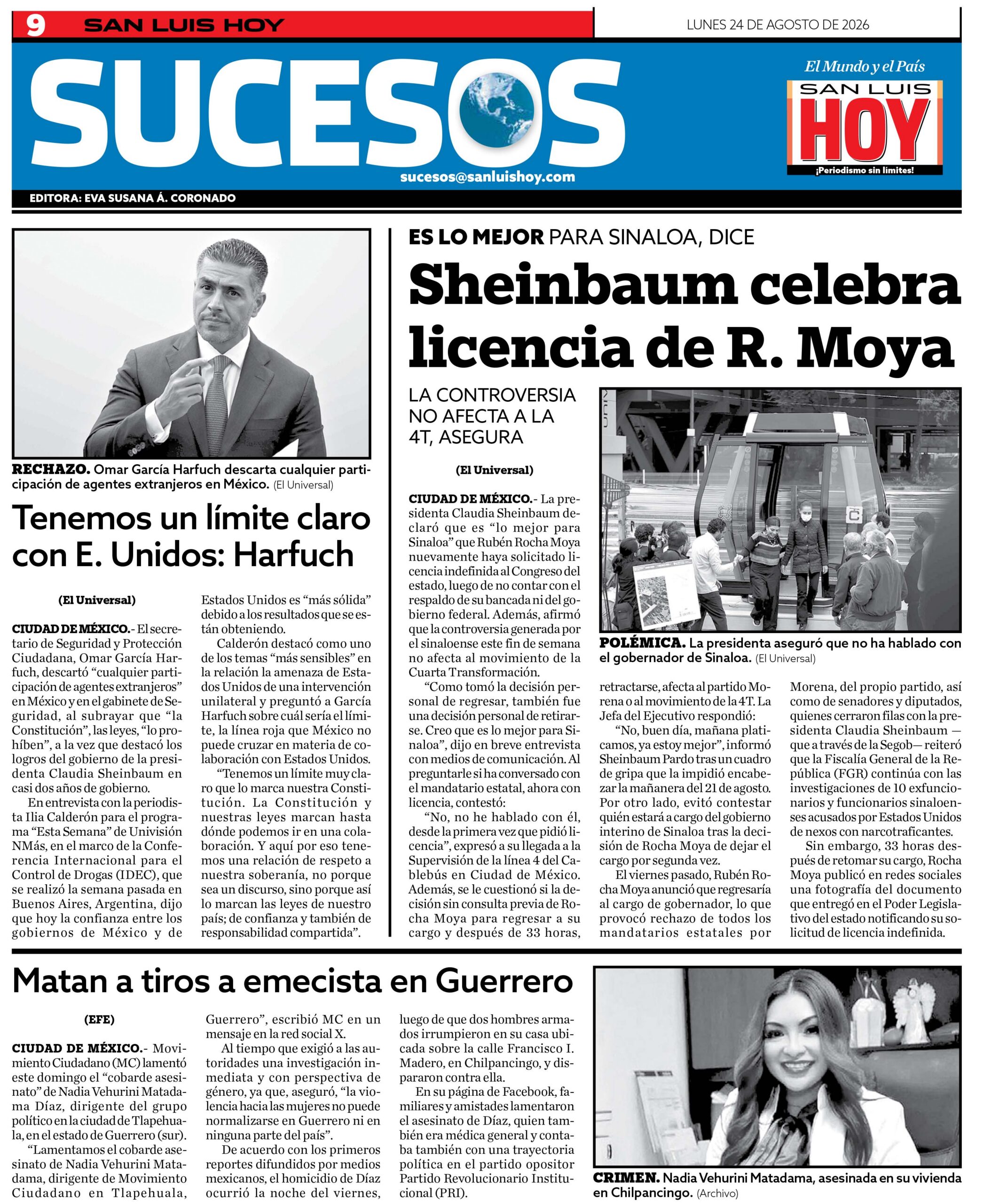 9 SAN LUIS HOY

LUNES 24 DE AGOSTO DE 2026

SUCESOS

sucesos@sanluishoy.com

El Mundo y el País

SAN LUIS HOY

¡Periodismo sin límites!

EDITORA: EVA SUSANA Á. CORONADO

RECHAZO. Omar García Harfuch descarta cualquier participación de agentes extranjeros en México. (El Universal)

Tenemos un límite claro con E. Unidos: Harfuch

(El Universal)

CIUDAD DE MÉXICO.- El secretario de Seguridad y Protección Ciudadana, Omar García Harfuch, descartó “cualquier participación de agentes extranjeros” en México y en el gabinete de Seguridad, al subrayar que “la Constitución”, las leyes, “lo prohíben”, a la vez que destacó los logros del gobierno de la presidenta Claudia Sheinbaum en casi dos años de gobierno.

En entrevista con la periodista Ilia Calderón para el programa “Esta Semana” de Univisión NMás, en el marco de la Conferencia Internacional para el Control de Drogas (IDEC), que se realizó la semana pasada en Buenos Aires, Argentina, dijo que hoy la confianza entre los gobiernos de México y de Estados Unidos es “más sólida” debido a los resultados que se están obteniendo.

Calderón destacó como uno de los temas “más sensibles” en la relación la amenaza de Estados Unidos de una intervención unilateral y preguntó a García Harfuch sobre cuál sería el límite, la línea roja que México no puede cruzar en materia de colaboración con Estados Unidos.

“Tenemos un límite muy claro que lo marca nuestra Constitución. La Constitución y nuestras leyes marcan hasta dónde podemos ir en una colaboración. Y aquí por eso tenemos una relación de respeto a nuestra soberanía, no porque sea un discurso, sino porque así lo marcan las leyes de nuestro país; de confianza y también de responsabilidad compartida”.

ES LO MEJOR PARA SINALOA, DICE

Sheinbaum celebra licencia de R. Moya

LA CONTROVERSIA NO AFECTA A LA 4T, ASEGURA

(El Universal)

CIUDAD DE MÉXICO.- La presidenta Claudia Sheinbaum declaró que es “lo mejor para Sinaloa” que Rubén Rocha Moya nuevamente haya solicitado licencia indefinida al Congreso del estado, luego de no contar con el respaldo de su bancada ni del gobierno federal. Además, afirmó que la controversia generada por el sinaloense este fin de semana no afecta al movimiento de la Cuarta Transformación.

“Como tomó la decisión personal de regresar, también fue una decisión personal de retirarse. Creo que es lo mejor para Sinaloa”, dijo en breve entrevista con medios de comunicación. Al preguntarle si ha conversado con el mandatario estatal, ahora con licencia, contestó:

“No, no he hablado con él, desde la primera vez que pidió licencia”, expresó a su llegada a la Supervisión de la línea 4 del Cablebús en Ciudad de México. Además, se le cuestionó si la decisión sin consulta previa de Rocha Moya para regresar a su cargo y después de 33 horas, retractarse, afecta al partido Morena o al movimiento de la 4T. La Jefa del Ejecutivo respondió:

“No, buen día, mañana platicamos, ya estoy mejor”, informó Sheinbaum Pardo tras un cuadro de gripa que la impidió encabezar la mañanera del 21 de agosto. Por otro lado, evitó contestar quién estará a cargo del gobierno interino de Sinaloa tras la decisión de Rocha Moya de dejar el cargo por segunda vez.

El viernes pasado, Rubén Rocha Moya anunció que regresaría al cargo de gobernador, lo que provocó rechazo de todos los mandatarios estatales por Morena, del propio partido, así como de senadores y diputados, quienes cerraron filas con la presidenta Claudia Sheinbaum —que a través de la Segob— reiteró que la Fiscalía General de la República (FGR) continúa con las investigaciones de 10 exfuncionarios y funcionarios sinaloenses acusados por Estados Unidos de nexos con narcotraficantes.

Sin embargo, 33 horas después de retomar su cargo, Rocha Moya publicó en redes sociales una fotografía del documento que entregó en el Poder Legislativo del estado notificando su solicitud de licencia indefinida.

POLÉMICA. La presidenta aseguró que no ha hablado con el gobernador de Sinaloa. (El Universal)

Matan a tiros a emecista en Guerrero

(EFE)

CIUDAD DE MÉXICO.- Movimiento Ciudadano (MC) lamentó este domingo el “cobarde asesinato” de Nadia Vehurini Matadama Díaz, dirigente del grupo político en la ciudad de Tlapehuala, en el estado de Guerrero (sur).

“Lamentamos el cobarde asesinato de Nadia Vehurini Matadama, dirigente de Movimiento Ciudadano en Tlapehuala, Guerrero”, escribió MC en un mensaje en la red social X.

Al tiempo que exigió a las autoridades una investigación inmediata y con perspectiva de género, ya que, aseguró, “la violencia hacia las mujeres no puede normalizarse en Guerrero ni en ninguna parte del país”.

De acuerdo con los primeros reportes difundidos por medios mexicanos, el homicidio de Díaz ocurrió la noche del viernes, luego de que dos hombres armados irrumpieron en su casa ubicada sobre la calle Francisco I. Madero, en Chilpancingo, y dispararon contra ella.

En su página de Facebook, familiares y amistades lamentaron el asesinato de Díaz, quien también era médica general y contaba también con una trayectoria política en el partido opositor Partido Revolucionario Institucional (PRI).

CRIMEN. Nadia Vehurini Matadama, asesinada en su vivienda en Chilpancingo. (Archivo)